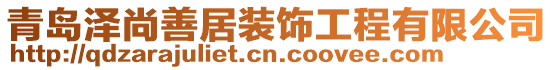 青岛泽尚善居装饰工程有限公司
http://qdzarajuliet.cn.coovee.com